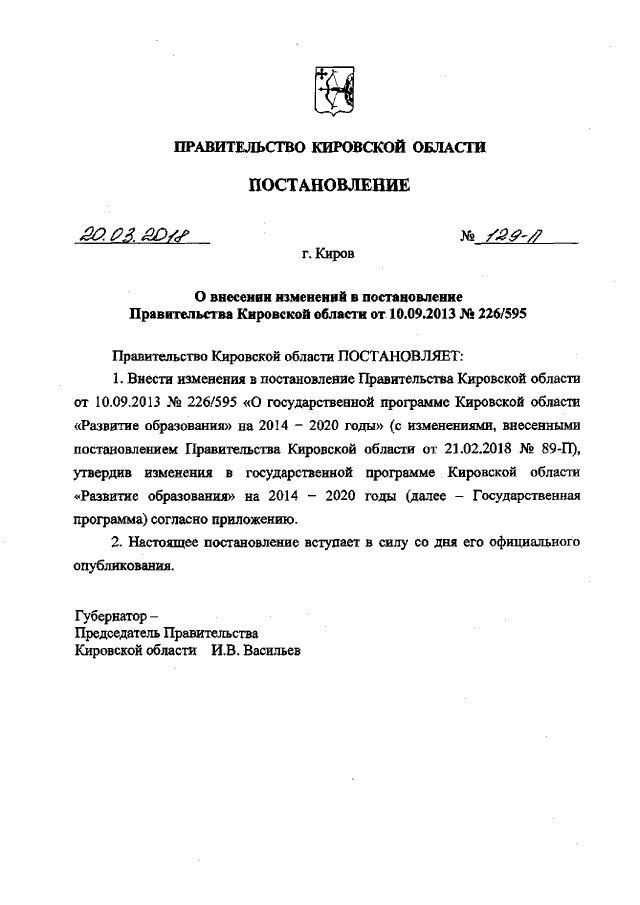 ПРАВИТЕЛЬСТВО КИРОВСКОЙ ОБЛАСТИ

ПОСТАНОВЛЕНИЕ

20.03.2018

№ 129-П

г. Киров

О внесении изменений в постановление Правительства Кировской области от 10.09.2013 № 226/595

Правительство Кировской области ПОСТАНОВЛЯЕТ:

1. Внести изменения в постановление Правительства Кировской области от 10.09.2013 № 226/595 «О государственной программе Кировской области «Развитие образования» на 2014 – 2020 годы» (с изменениями, внесенными постановлением Правительства Кировской области от 21.02.2018 № 89-П), утвердив изменения в государственной программе Кировской области «Развитие образования» на 2014 – 2020 годы (далее – Государственная программа) согласно приложению.

2. Настоящее постановление вступает в силу со дня его официального опубликования.

Губернатор –
Председатель Правительства
Кировской области И.В. Васильев